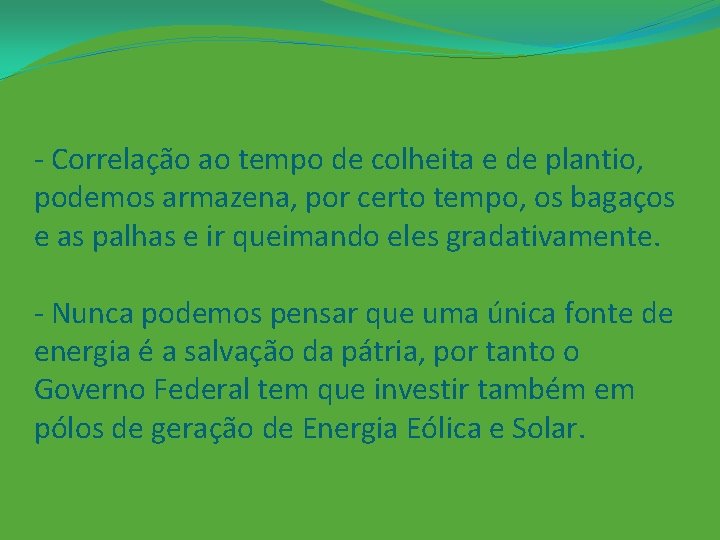 - Correlação ao tempo de colheita e de plantio, podemos armazena, por certo tempo, os bagaços e as palhas e ir queimando eles gradativamente.

- Nunca podemos pensar que uma única fonte de energia é a salvação da pátria, por tanto o Governo Federal tem que investir também em pólos de geração de Energia Eólica e Solar.